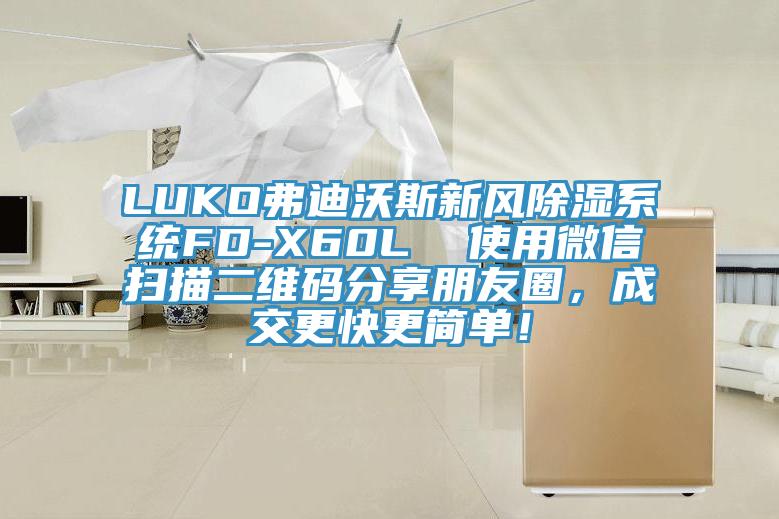 LUKO弗迪沃斯新风除湿系统FD-X60L　使用微信扫描二维码分享朋友圈，成交更快更简单！